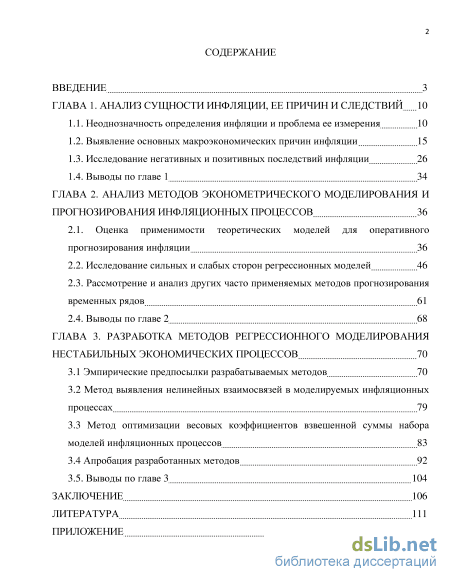 2

СОДЕРЖАНИЕ

ВВЕДЕНИЕ 3
ГЛАВА 1. АНАЛИЗ СУЩНОСТИ ИНФЛЯЦИИ, ЕЕ ПРИЧИН И СЛЕДСТВИЙ 10
1.1. Неоднозначность определения инфляции и проблема ее измерения 10
1.2. Выявление основных макроэкономических причин инфляции 15
1.3. Исследование негативных и позитивных последствий инфляции 26
1.4. Выводы по главе 1 34
ГЛАВА 2. АНАЛИЗ МЕТОДОВ ЭКОНОМЕТРИЧЕСКОГО МОДЕЛИРОВАНИЯ И ПРОГНОЗИРОВАНИЯ ИНФЛЯЦИОННЫХ ПРОЦЕССОВ 36
2.1. Оценка применимости теоретических моделей для оперативного прогнозирования инфляции 36
2.2. Исследование сильных и слабых сторон регрессионных моделей 46
2.3. Рассмотрение и анализ других часто применяемых методов прогнозирования временных рядов 61
2.4. Выводы по главе 2 68
ГЛАВА 3. РАЗРАБОТКА МЕТОДОВ РЕГРЕССИОННОГО МОДЕЛИРОВАНИЯ НЕСТАБИЛЬНЫХ ЭКОНОМИЧЕСКИХ ПРОЦЕССОВ 70
3.1 Эмпирические предпосылки разрабатываемых методов 70
3.2 Метод выявления нелинейных взаимосвязей в моделируемых инфляционных процессах 79
3.3 Метод оптимизации весовых коэффициентов взвешенной суммы набора моделей инфляционных процессов 83
3.4 Апробация разработанных методов 92
3.5. Выводы по главе 3 104
ЗАКЛЮЧЕНИЕ 106
ЛИТЕРАТУРА 111
ПРИЛОЖЕНИЕ

dsLib.net
библиотека диссертаций